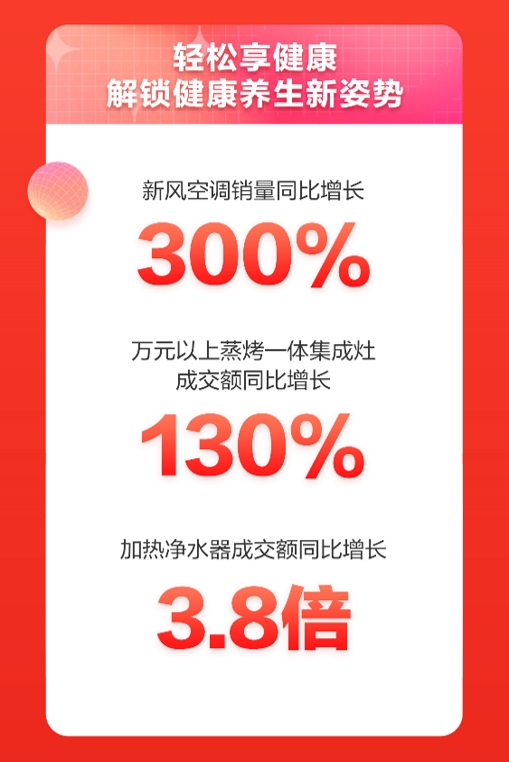 轻松享健康
解锁健康养生新姿势

新风空调销量同比增长
300%

万元以上蒸烤一体集成灶
成交额同比增长
130%

加热净水器成交额同比增长
3.8倍